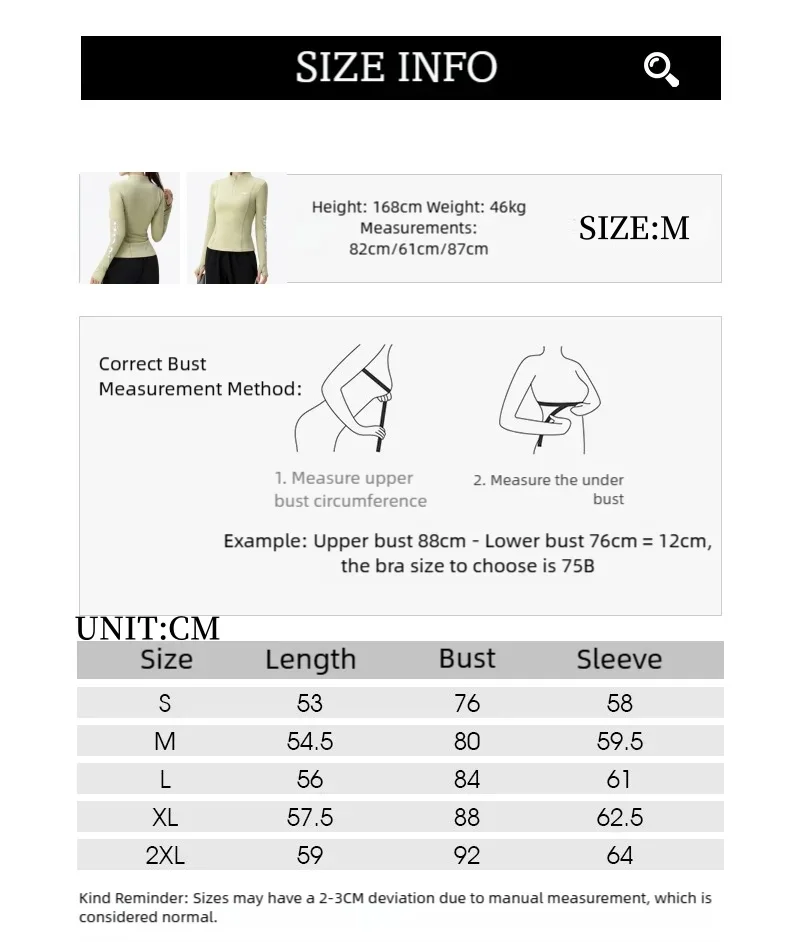 SIZE INFO

Height: 168cm Weight: 46kg
Measurements:
82cm/61cm/87cm

SIZE:M

Correct Bust Measurement Method:

1. Measure upper bust circumference

2. Measure the under bust

Example: Upper bust 88cm - Lower bust 76cm = 12cm, the bra size to choose is 75B

UNIT:CM

| Size | Length | Bust | Sleeve |
|---|---|---|---|
| S | 53 | 76 | 58 |
| M | 54.5 | 80 | 59.5 |
| L | 56 | 84 | 61 |
| XL | 57.5 | 88 | 62.5 |
| 2XL | 59 | 92 | 64 |

Kind Reminder: Sizes may have a 2-3CM deviation due to manual measurement, which is considered normal.